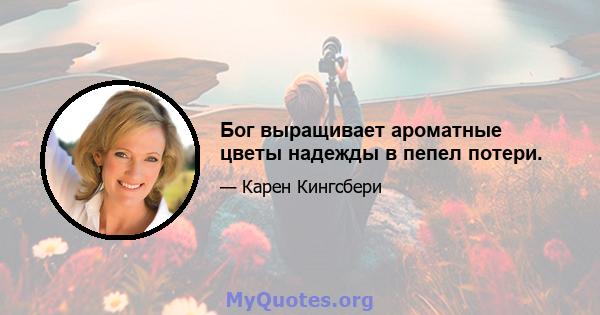 Бог выращивает ароматные цветы надежды в пепел потери.

— Карен Кингсбери

MyQuotes.org